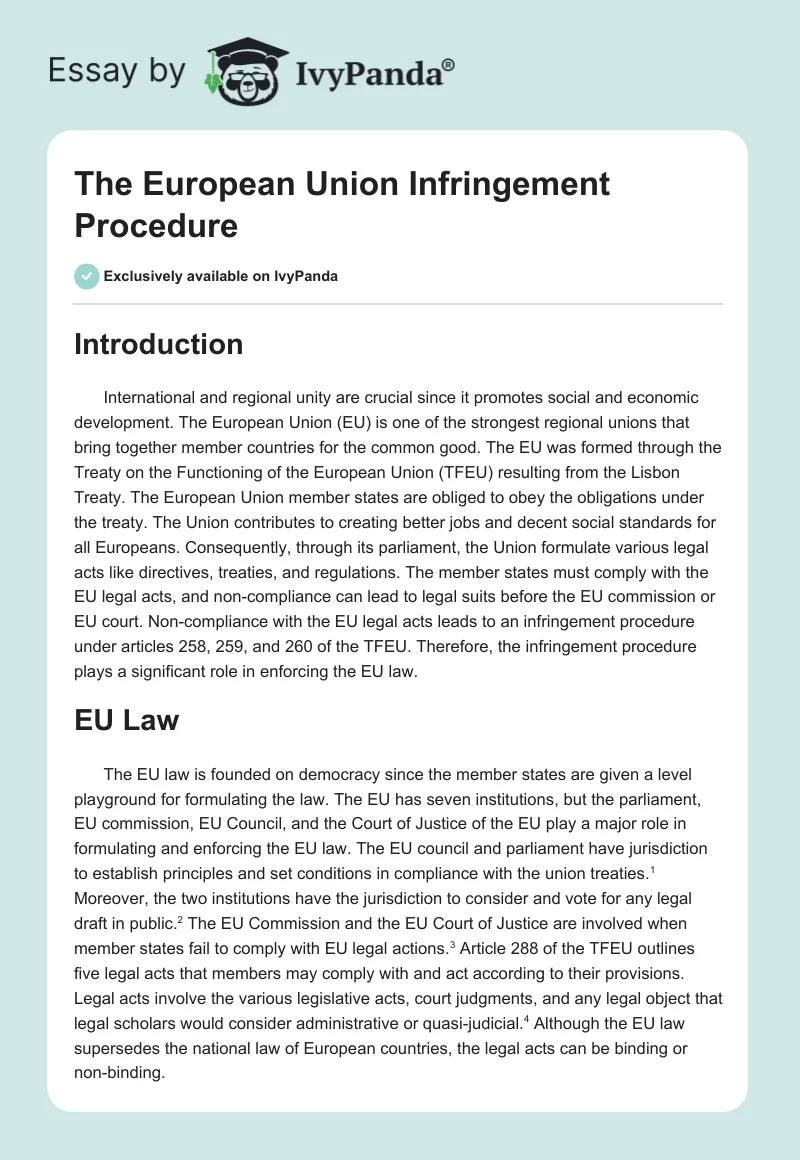 Essay by IvyPanda®

The European Union Infringement Procedure

Exclusively available on IvyPanda

Introduction

International and regional unity are crucial since it promotes social and economic development. The European Union (EU) is one of the strongest regional unions that bring together member countries for the common good. The EU was formed through the Treaty on the Functioning of the European Union (TFEU) resulting from the Lisbon Treaty. The European Union member states are obliged to obey the obligations under the treaty. The Union contributes to creating better jobs and decent social standards for all Europeans. Consequently, through its parliament, the Union formulate various legal acts like directives, treaties, and regulations. The member states must comply with the EU legal acts, and non-compliance can lead to legal suits before the EU commission or EU court. Non-compliance with the EU legal acts leads to an infringement procedure under articles 258, 259, and 260 of the TFEU. Therefore, the infringement procedure plays a significant role in enforcing the EU law.

EU Law

The EU law is founded on democracy since the member states are given a level playground for formulating the law. The EU has seven institutions, but the parliament, EU commission, EU Council, and the Court of Justice of the EU play a major role in formulating and enforcing the EU law. The EU council and parliament have jurisdiction to establish principles and set conditions in compliance with the union treaties.$^1$ Moreover, the two institutions have the jurisdiction to consider and vote for any legal draft in public.$^2$ The EU Commission and the EU Court of Justice are involved when member states fail to comply with EU legal actions.$^3$ Article 288 of the TFEU outlines five legal acts that members may comply with and act according to their provisions. Legal acts involve the various legislative acts, court judgments, and any legal object that legal scholars would consider administrative or quasi-judicial.$^4$ Although the EU law supersedes the national law of European countries, the legal acts can be binding or non-binding.